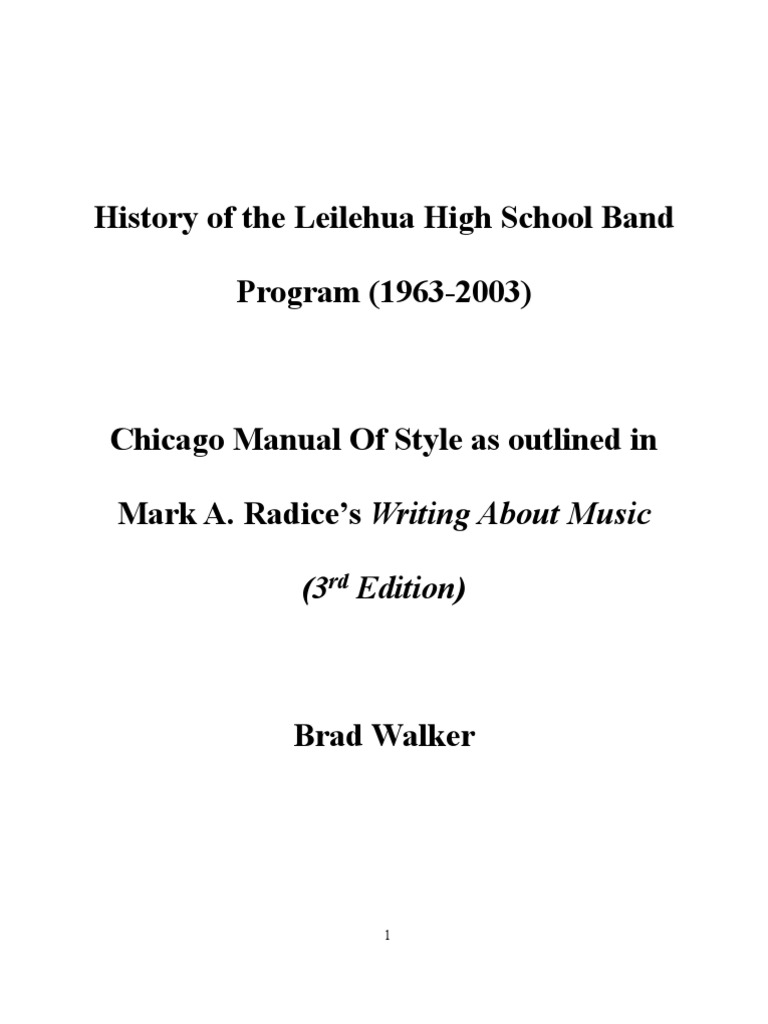 History of the Leilehua High School Band Program (1963-2003)

Chicago Manual Of Style as outlined in Mark A. Radice's Writing About Music (3rd Edition)

Brad Walker

1